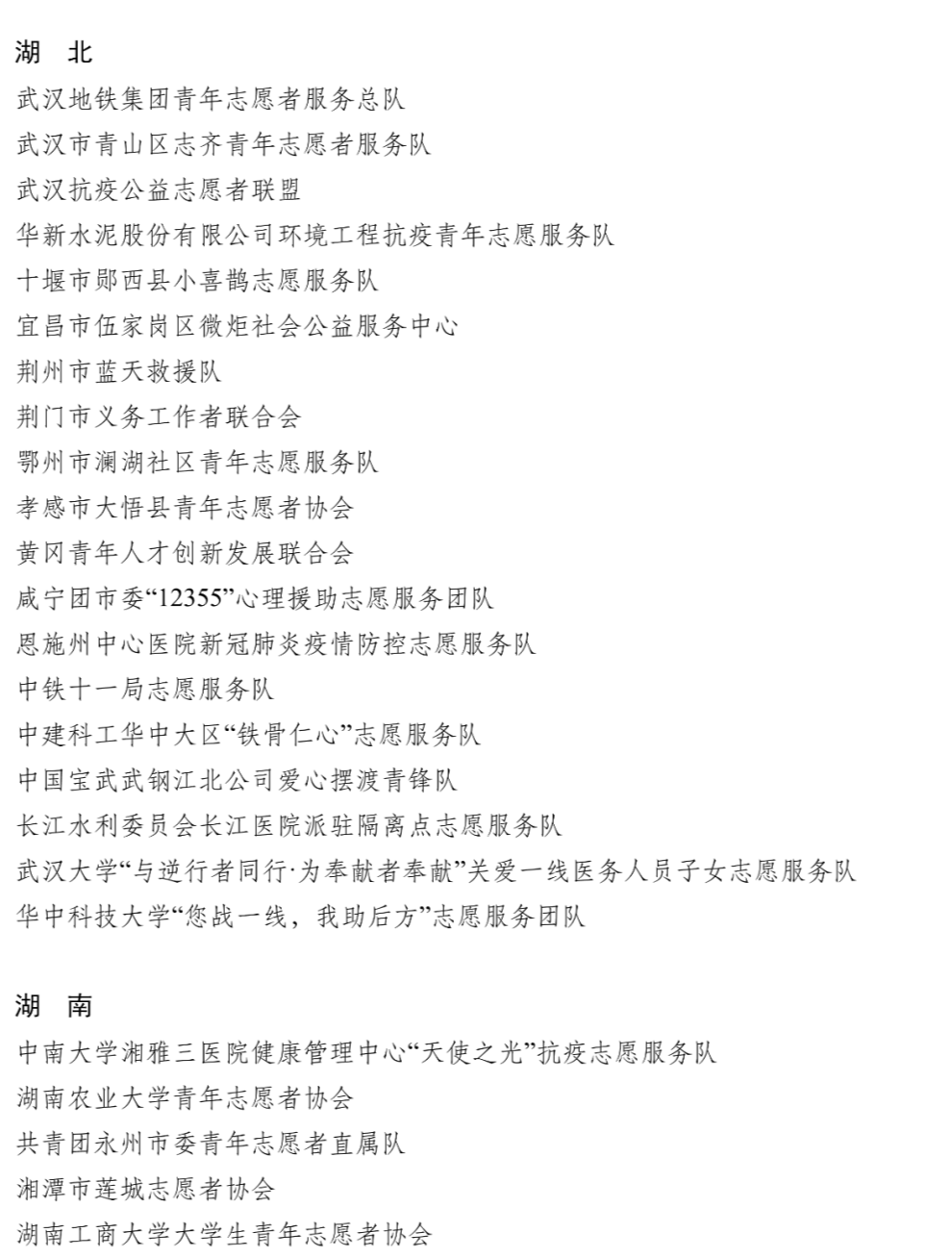 湖　北

武汉地铁集团青年志愿者服务总队

武汉市青山区志齐青年志愿者服务队

武汉抗疫公益志愿者联盟

华新水泥股份有限公司环境工程抗疫青年志愿服务队

十堰市郧西县小喜鹊志愿服务队

宜昌市伍家岗区微炬社会公益服务中心

荆州市蓝天救援队

荆门市义务工作者联合会

鄂州市澜湖社区青年志愿服务队

孝感市大悟县青年志愿者协会

黄冈青年人才创新发展联合会

咸宁团市委“12355”心理援助志愿服务团队

恩施州中心医院新冠肺炎疫情防控志愿服务队

中铁十一局志愿服务队

中建科工华中大区“铁骨仁心”志愿服务队

中国宝武武钢江北公司爱心摆渡青锋队

长江水利委员会长江医院派驻隔离点志愿服务队

武汉大学“与逆行者同行·为奉献者奉献”关爱一线医务人员子女志愿服务队

华中科技大学“您战一线，我助后方”志愿服务团队

湖　南

中南大学湘雅三医院健康管理中心“天使之光”抗疫志愿服务队

湖南农业大学青年志愿者协会

共青团永州市委青年志愿者直属队

湘潭市莲城志愿者协会

湖南工商大学大学生青年志愿者协会